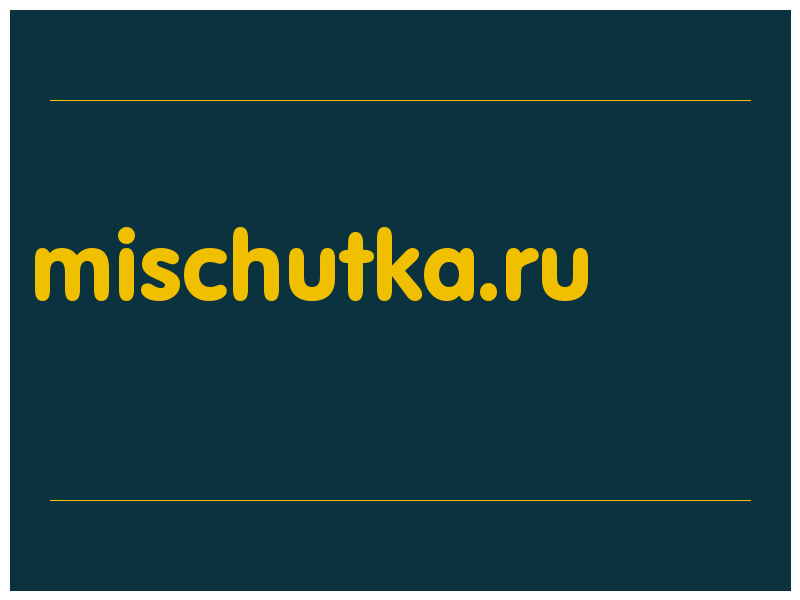 mischutka.ru